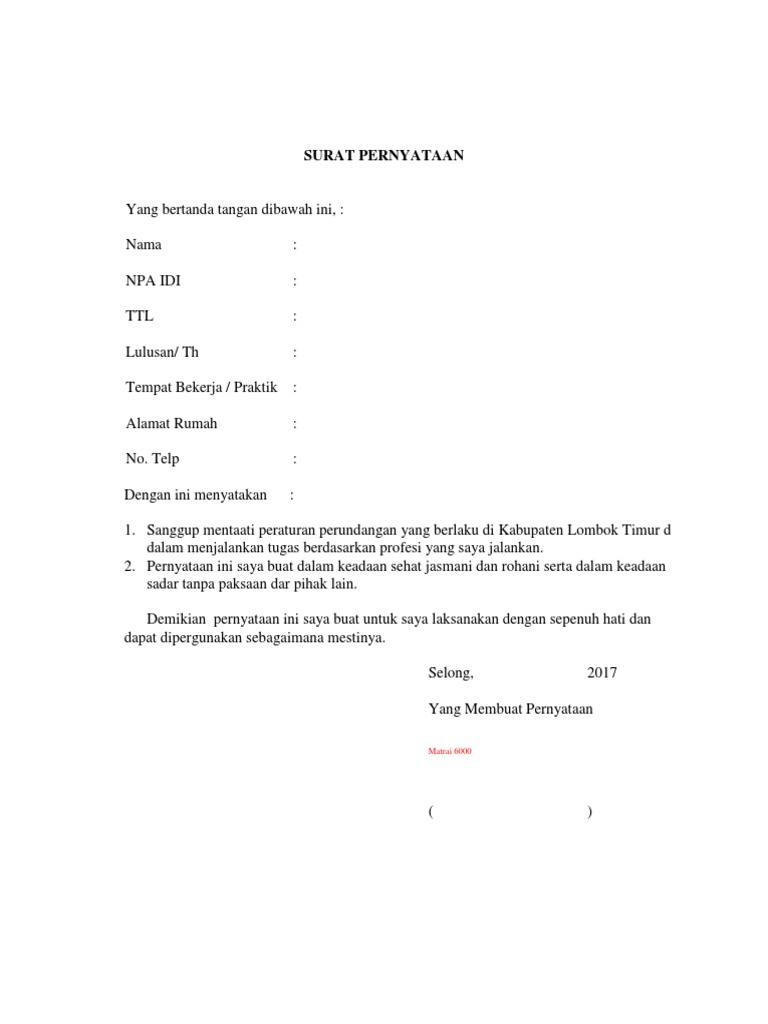 SURAT PERNYATAAN

Yang bertanda tangan dibawah ini, :

Nama :

NPA IDI :

TTL :

Lulusan/ Th :

Tempat Bekerja / Praktik :

Alamat Rumah :

No. Telp :

Dengan ini menyatakan :

1. Sanggup mentaati peraturan perundangan yang berlaku di Kabupaten Lombok Timur d dalam menjalankan tugas berdasarkan profesi yang saya jalankan.
2. Pernyataan ini saya buat dalam keadaan sehat jasmani dan rohani serta dalam keadaan sadar tanpa paksaan dar pihak lain.

Demikian pernyataan ini saya buat untuk saya laksanakan dengan sepenuh hati dan dapat dipergunakan sebagaimana mestinya.

Selong, 2017

Yang Membuat Pernyataan

Matrai 6000

( )